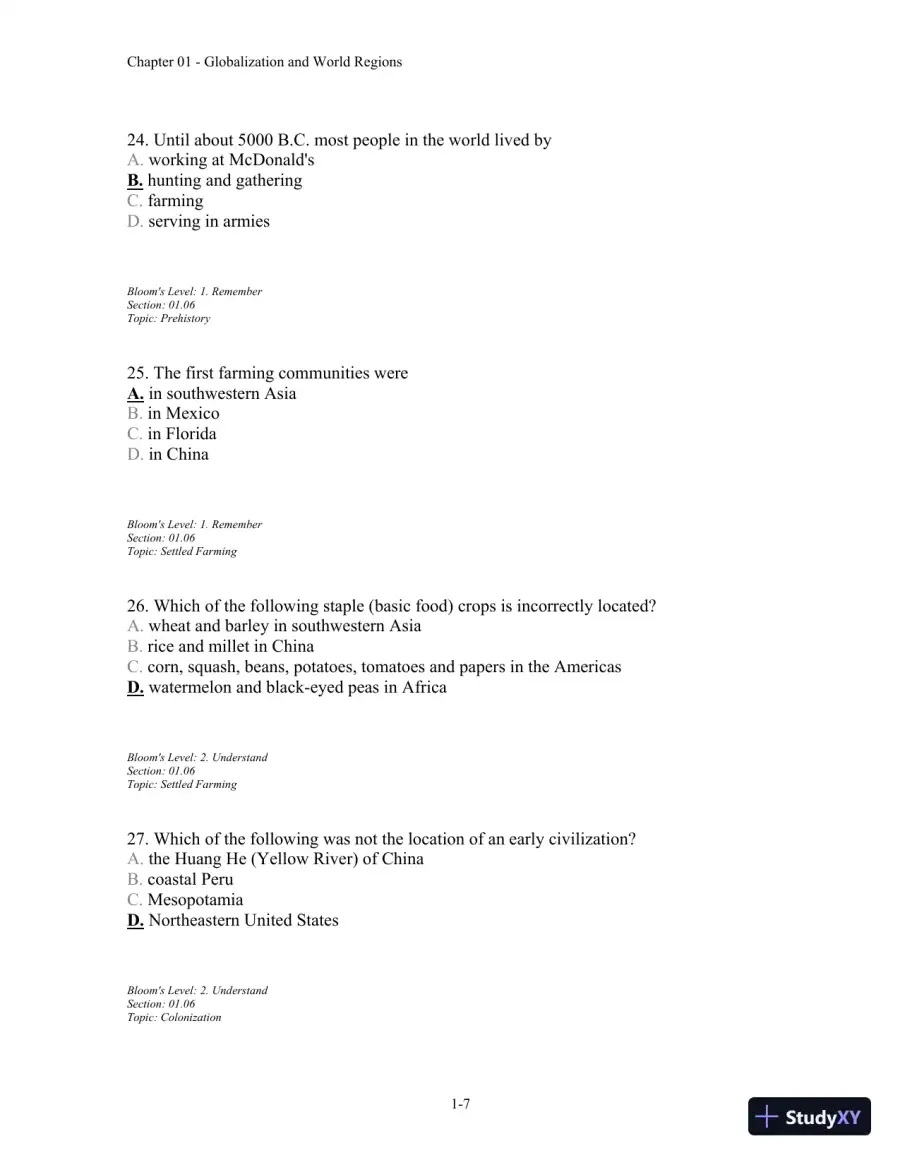 Chapter 01 - Globalization and World Regions

24. Until about 5000 B.C. most people in the world lived by
A. working at McDonald's
B. hunting and gathering
C. farming
D. serving in armies

Bloom's Level: 1. Remember
Section: 01.06
Topic: Prehistory

25. The first farming communities were
A. in southwestern Asia
B. in Mexico
C. in Florida
D. in China

Bloom's Level: 1. Remember
Section: 01.06
Topic: Settled Farming

26. Which of the following staple (basic food) crops is incorrectly located?
A. wheat and barley in southwestern Asia
B. rice and millet in China
C. corn, squash, beans, potatoes, tomatoes and papers in the Americas
D. watermelon and black-eyed peas in Africa

Bloom's Level: 2. Understand
Section: 01.06
Topic: Settled Farming

27. Which of the following was not the location of an early civilization?
A. the Huang He (Yellow River) of China
B. coastal Peru
C. Mesopotamia
D. Northeastern United States

Bloom's Level: 2. Understand
Section: 01.06
Topic: Colonization

1-7

StudyXY